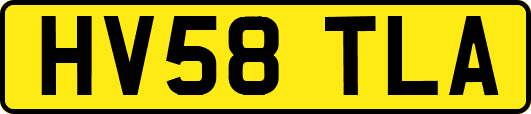 HV58 TLA